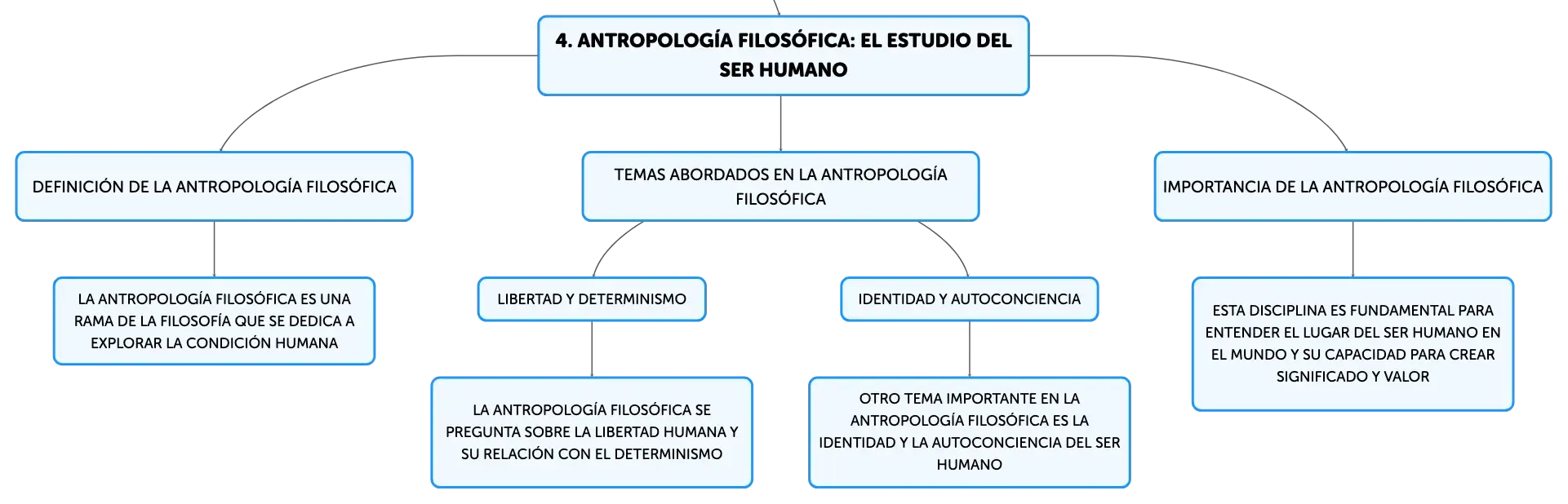 4. ANTROPOLOGÍA FILOSÓFICA: EL ESTUDIO DEL SER HUMANO

DEFINICIÓN DE LA ANTROPOLOGÍA FILOSÓFICA

LA ANTROPOLOGÍA FILOSÓFICA ES UNA RAMA DE LA FILOSOFÍA QUE SE DEDICA A EXPLORAR LA CONDICIÓN HUMANA

TEMAS ABORDADOS EN LA ANTROPOLOGÍA FILOSÓFICA

LIBERTAD Y DETERMINISMO

LA ANTROPOLOGÍA FILOSÓFICA SE PREGUNTA SOBRE LA LIBERTAD HUMANA Y SU RELACIÓN CON EL DETERMINISMO

IDENTIDAD Y AUTOCONCIENCIA

OTRO TEMA IMPORTANTE EN LA ANTROPOLOGÍA FILOSÓFICA ES LA IDENTIDAD Y LA AUTOCONCIENCIA DEL SER HUMANO

IMPORTANCIA DE LA ANTROPOLOGÍA FILOSÓFICA

ESTA DISCIPLINA ES FUNDAMENTAL PARA ENTENDER EL LUGAR DEL SER HUMANO EN EL MUNDO Y SU CAPACIDAD PARA CREAR SIGNIFICADO Y VALOR